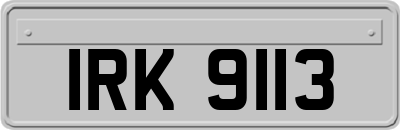 IRK 9113